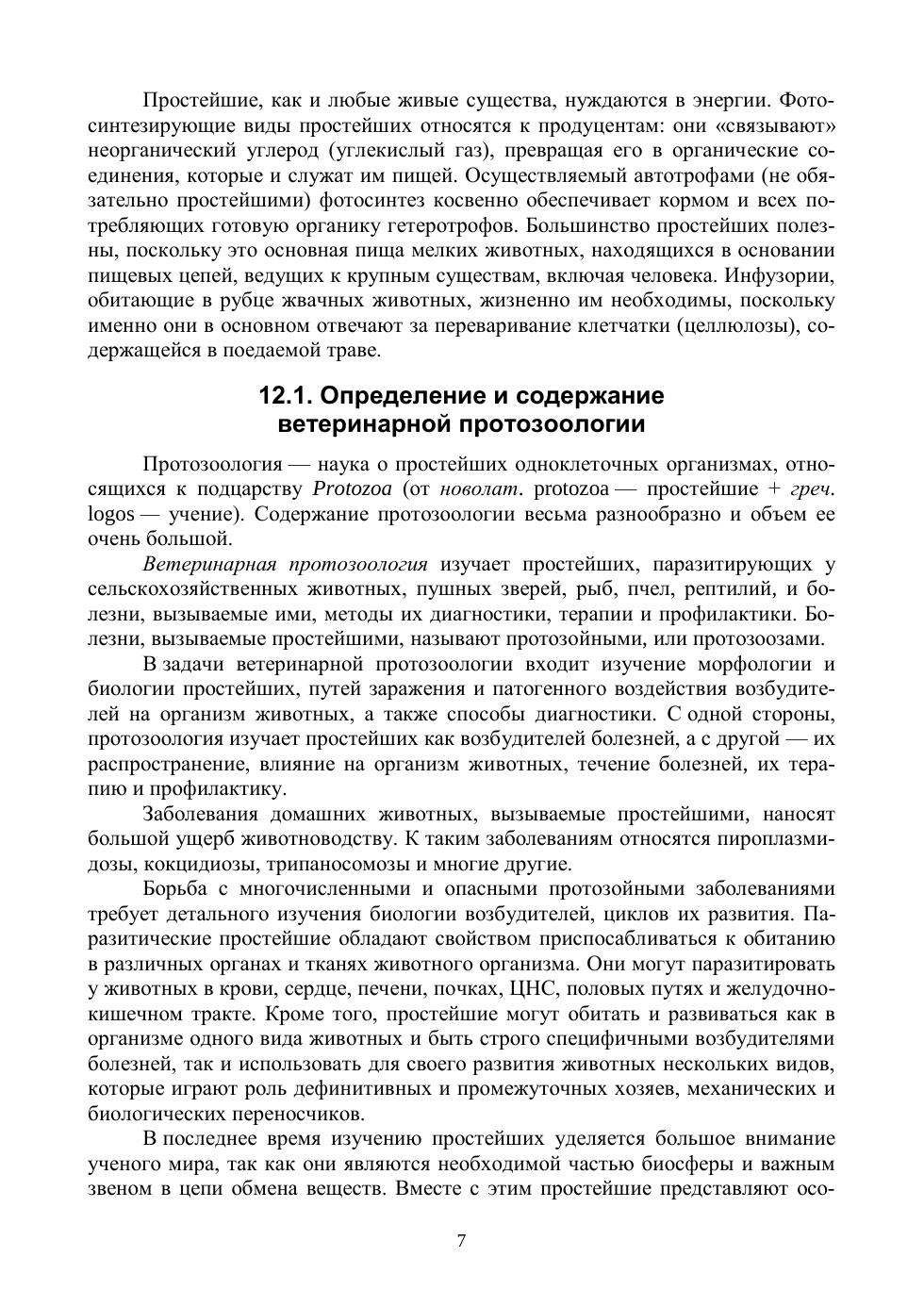 Простейшие, как и любые живые существа, нуждаются в энергии. Фотосинтезирующие виды простейших относятся к продуцентам: они «связывают» неорганический углерод (углекислый газ), превращая его в органические соединения, которые и служат им пищей. Осуществляемый автотрофами (не обязательно простейшими) фотосинтез косвенно обеспечивает кормом и всех потребляющих готовую органику гетеротрофов. Большинство простейших полезны, поскольку это основная пища мелких животных, находящихся в основании пищевых цепей, ведущих к крупным существам, включая человека. Инфузории, обитающие в рубце жвачных животных, жизненно им необходимы, поскольку именно они в основном отвечают за переваривание клетчатки (целлюлозы), содержащейся в поедаемой траве.

12.1. Определение и содержание ветеринарной протозоологии

Протозоология — наука о простейших одноклеточных организмах, относящихся к подцарству Protozoa (от новолат. protozoa — простейшие + греч. logos — учение). Содержание протозоологии весьма разнообразно и объем ее очень большой.

Ветеринарная протозоология изучает простейших, паразитирующих у сельскохозяйственных животных, пушных зверей, рыб, пчел, рептилий, и болезни, вызываемые ими, методы их диагностики, терапии и профилактики. Болезни, вызываемые простейшими, называют протозойными, или протозоозами.

В задачи ветеринарной протозоологии входит изучение морфологии и биологии простейших, путей заражения и патогенного воздействия возбудителей на организм животных, а также способы диагностики. С одной стороны, протозоология изучает простейших как возбудителей болезней, а с другой — их распространение, влияние на организм животных, течение болезней, их терапию и профилактику.

Заболевания домашних животных, вызываемые простейшими, наносят большой ущерб животноводству. К таким заболеваниям относятся пироплазмидозы, кокцидиозы, трипаносомозы и многие другие.

Борьба с многочисленными и опасными протозойными заболеваниями требует детального изучения биологии возбудителей, циклов их развития. Паразитические простейшие обладают свойством приспосабливаться к обитанию в различных органах и тканях животного организма. Они могут паразитировать у животных в крови, сердце, печени, почках, ЦНС, половых путях и желудочно-кишечном тракте. Кроме того, простейшие могут обитать и развиваться как в организме одного вида животных и быть строго специфичными возбудителями болезней, так и использовать для своего развития животных нескольких видов, которые играют роль дефинитивных и промежуточных хозяев, механических и биологических переносчиков.

В последнее время изучению простейших уделяется большое внимание ученого мира, так как они являются необходимой частью биосферы и важным звеном в цепи обмена веществ. Вместе с этим простейшие представляют осо-

7